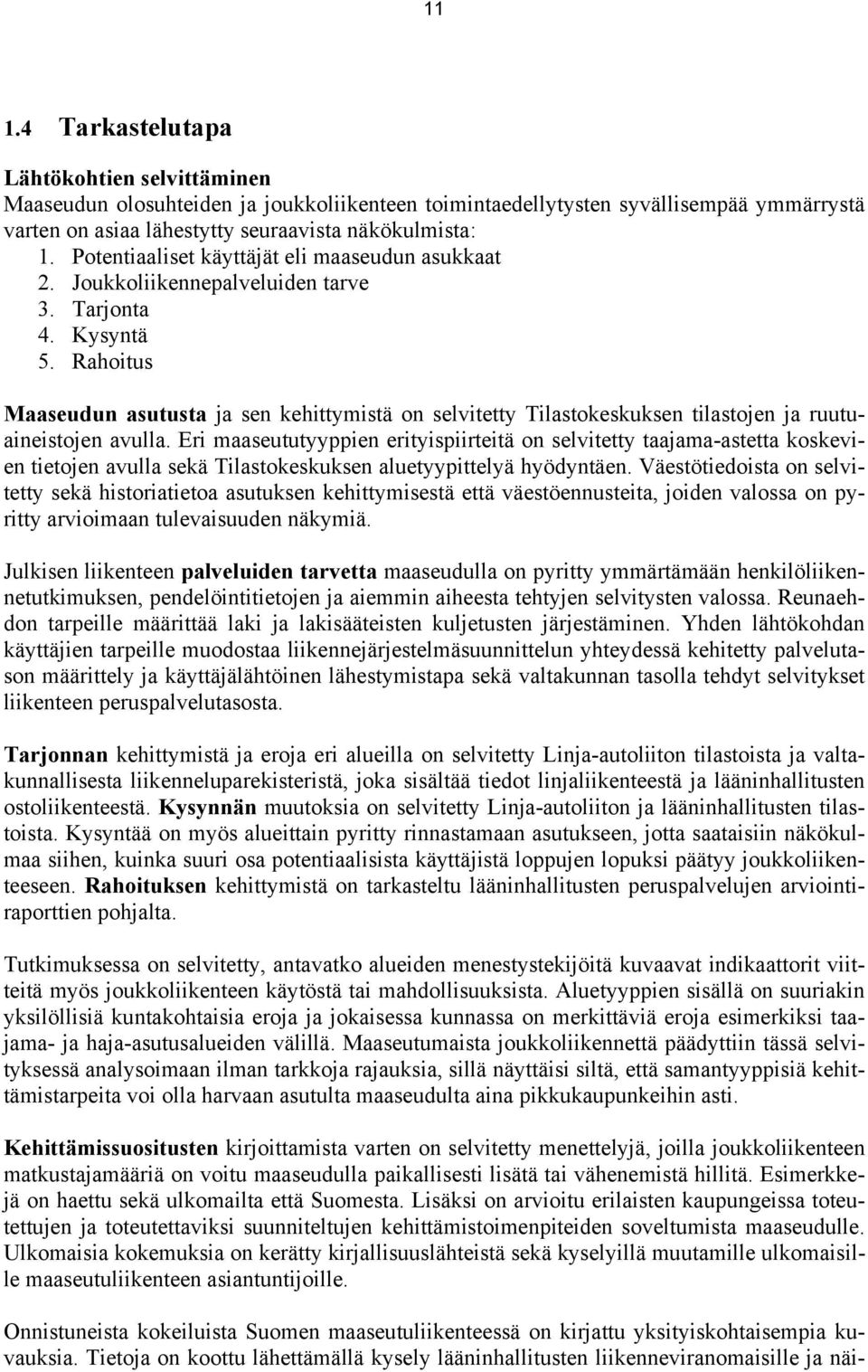 11

1.4 Tarkastelutapa

Lähtökohtien selvittäminen
Maaseudun olosuhteiden ja joukkoliikenteen toimintaedellytysten syvällisempää ymmärrystä varten on asiaa lähestytty seuraavista näkökulmista:
1. Potentiaaliset käyttäjät eli maaseudun asukkaat
2. Joukkoliikennepalveluiden tarve
3. Tarjonta
4. Kysyntä
5. Rahoitus

Maaseudun asutusta ja sen kehittymistä on selvitetty Tilastokeskuksen tilastojen ja ruutuaineistojen avulla. Eri maaseututyyppien erityispiirteitä on selvitetty taajama-astetta koskevien tietojen avulla sekä Tilastokeskuksen aluetyypittelyä hyödyntäen. Väestötiedoista on selvitetty sekä historiatietoa asutuksen kehittymisestä että väestöennusteita, joiden valossa on pyritty arvioimaan tulevaisuuden näkymiä.

Julkisen liikenteen palveluiden tarvetta maaseudulla on pyritty ymmärtämään henkilöliikennetutkimuksen, pendelöintitietojen ja aiemmin aiheesta tehtyjen selvitysten valossa. Reunaehdon tarpeille määrittää laki ja lakisääteisten kuljetusten järjestäminen. Yhden lähtökohdan käyttäjien tarpeille muodostaa liikennejärjestelmäsuunnittelun yhteydessä kehitetty palvelutason määrittely ja käyttäjälähtöinen lähestymistapa sekä valtakunnan tasolla tehdyt selvitykset liikenteen peruspalvelutasosta.

Tarjonnan kehittymistä ja eroja eri alueilla on selvitetty Linja-autoliiton tilastoista ja valtakunnallisesta liikenneluparekisteristä, joka sisältää tiedot linjaliikenteestä ja lääninhallitusten ostoliikenteestä. Kysynnän muutoksia on selvitetty Linja-autoliiton ja lääninhallitusten tilastoista. Kysyntää on myös alueittain pyritty rinnastamaan asutukseen, jotta saataisiin näkökulmaa siihen, kuinka suuri osa potentiaalisista käyttäjistä loppujen lopuksi päätyy joukkoliikenteeseen. Rahoituksen kehittymistä on tarkasteltu lääninhallitusten peruspalvelujen arviointiraporttien pohjalta.

Tutkimuksessa on selvitetty, antavatko alueiden menestystekijöitä kuvaavat indikaattorit viitteitä myös joukkoliikenteen käytöstä tai mahdollisuuksista. Aluetyyppien sisällä on suuriakin yksilöllisiä kuntakohtaisia eroja ja jokaisessa kunnassa on merkittäviä eroja esimerkiksi taajama- ja haja-asutusalueiden välillä. Maaseutumaista joukkoliikennettä päädyttiin tässä selvityksessä analysoimaan ilman tarkkoja rajauksia, sillä näyttäisi siltä, että samantyyppisiä kehittämistarpeita voi olla harvaan asutulta maaseudulta aina pikkukaupunkeihin asti.

Kehittämissuositusten kirjoittamista varten on selvitetty menettelyjä, joilla joukkoliikenteen matkustajamääriä on voitu maaseudulla paikallisesti lisätä tai vähenemistä hillitä. Esimerkkejä on haettu sekä ulkomailta että Suomesta. Lisäksi on arvioitu erilaisten kaupungeissa toteutettujen ja toteutettaviksi suunniteltujen kehittämistoimenpiteiden soveltumista maaseudulle. Ulkomaisia kokemuksia on kerätty kirjallisuuslähteistä sekä kyselyillä muutamille ulkomaisille maaseutuliikenteen asiantuntijoille.

Onnistuneista kokeiluista Suomen maaseutuliikenteessä on kirjattu yksityiskohtaisempia kuvauksia. Tietoja on koottu lähettämällä kysely lääninhallitusten liikenneviranomaisille ja näi-